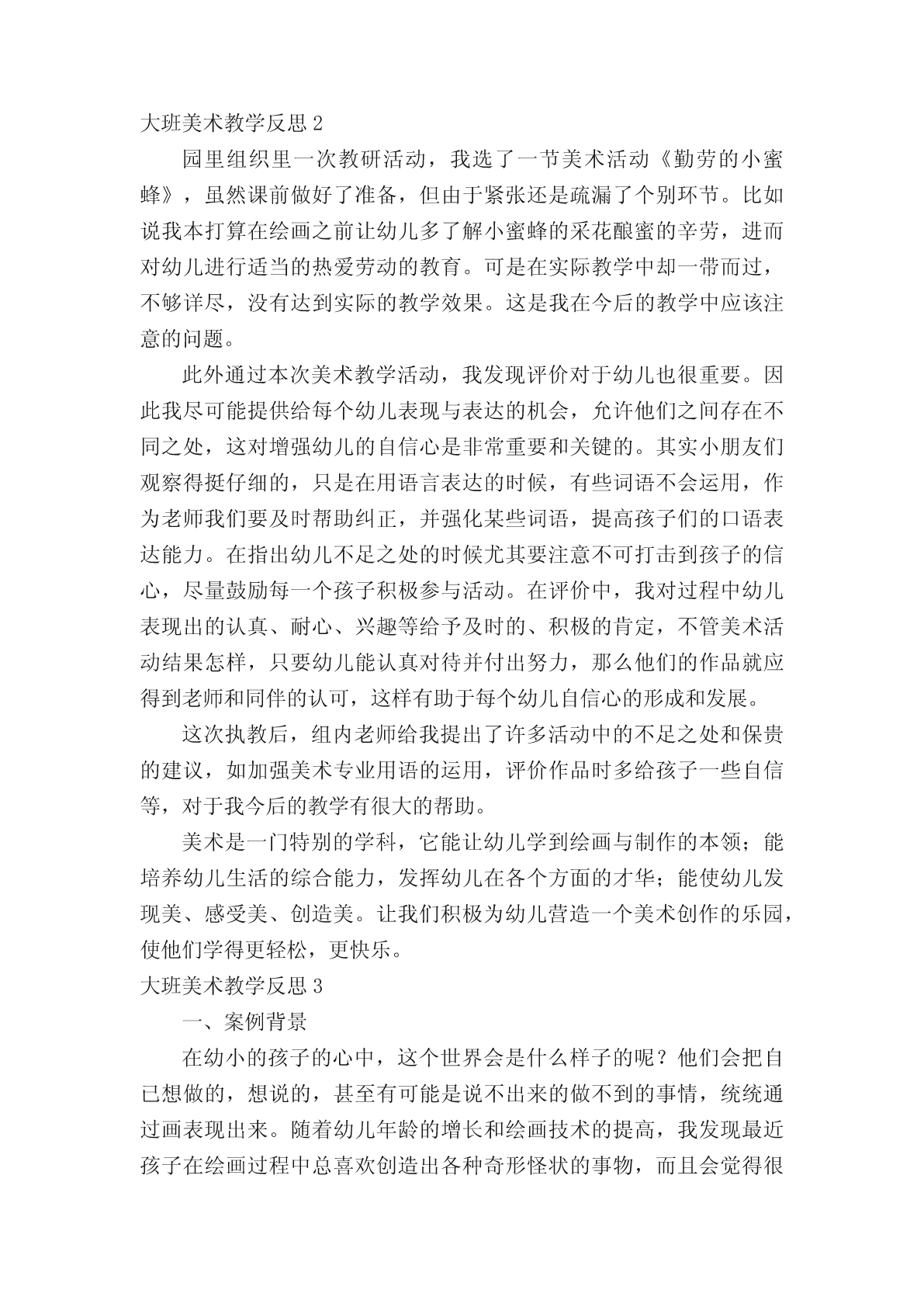 大班美术教学反思 2

园里组织里一次教研活动，我选了一节美术活动《勤劳的小蜜蜂》，虽然课前做好了准备，但由于紧张还是疏漏了个别环节。比如说我本打算在绘画之前让幼儿多了解小蜜蜂的采花酿蜜的辛劳，进而对幼儿进行适当的热爱劳动的教育。可是在实际教学中却一带而过，不够详尽，没有达到实际的教学效果。这是我在今后的教学中应该注意的问题。

此外通过本次美术教学活动，我发现评价对于幼儿也很重要。因此我尽可能提供给每个幼儿表现与表达的机会，允许他们之间存在不同之处，这对增强幼儿的自信心是非常重要和关键的。其实小朋友们观察得挺仔细的，只是在用语言表达的时候，有些词语不会运用，作为老师我们要及时帮助纠正，并强化某些词语，提高孩子们的口语表达能力。在指出幼儿不足之处的时候尤其要注意不可打击到孩子的信心，尽量鼓励每一个孩子积极参与活动。在评价中，我对过程中幼儿表现出的认真、耐心、兴趣等给予及时的、积极的肯定，不管美术活动结果怎样，只要幼儿能认真对待并付出努力，那么他们的作品就应得到老师和同伴的认可，这样有助于每个幼儿自信心的形成和发展。

这次执教后，组内老师给我提出了许多活动中的不足之处和保贵的建议，如加强美术专业用语的运用，评价作品时多给孩子一些自信等，对于我今后的教学有很大的帮助。

美术是一门特别的学科，它能让幼儿学到绘画与制作的本领；能培养幼儿生活的综合能力，发挥幼儿在各个方面的才华；能使幼儿发现美、感受美、创造美。让我们积极为幼儿营造一个美术创作的乐园，使他们学得更轻松，更快乐。

大班美术教学反思 3

一、案例背景

在幼小的孩子的心中，这个世界会是什么样子的呢？他们会把自已想做的，想说的，甚至有可能是说不出来的做不到的事情，统统通过画表现出来。随着幼儿年龄的增长和绘画技术的提高，我发现最近孩子在绘画过程中总喜欢创造出各种奇形怪状的事物，而且会觉得很